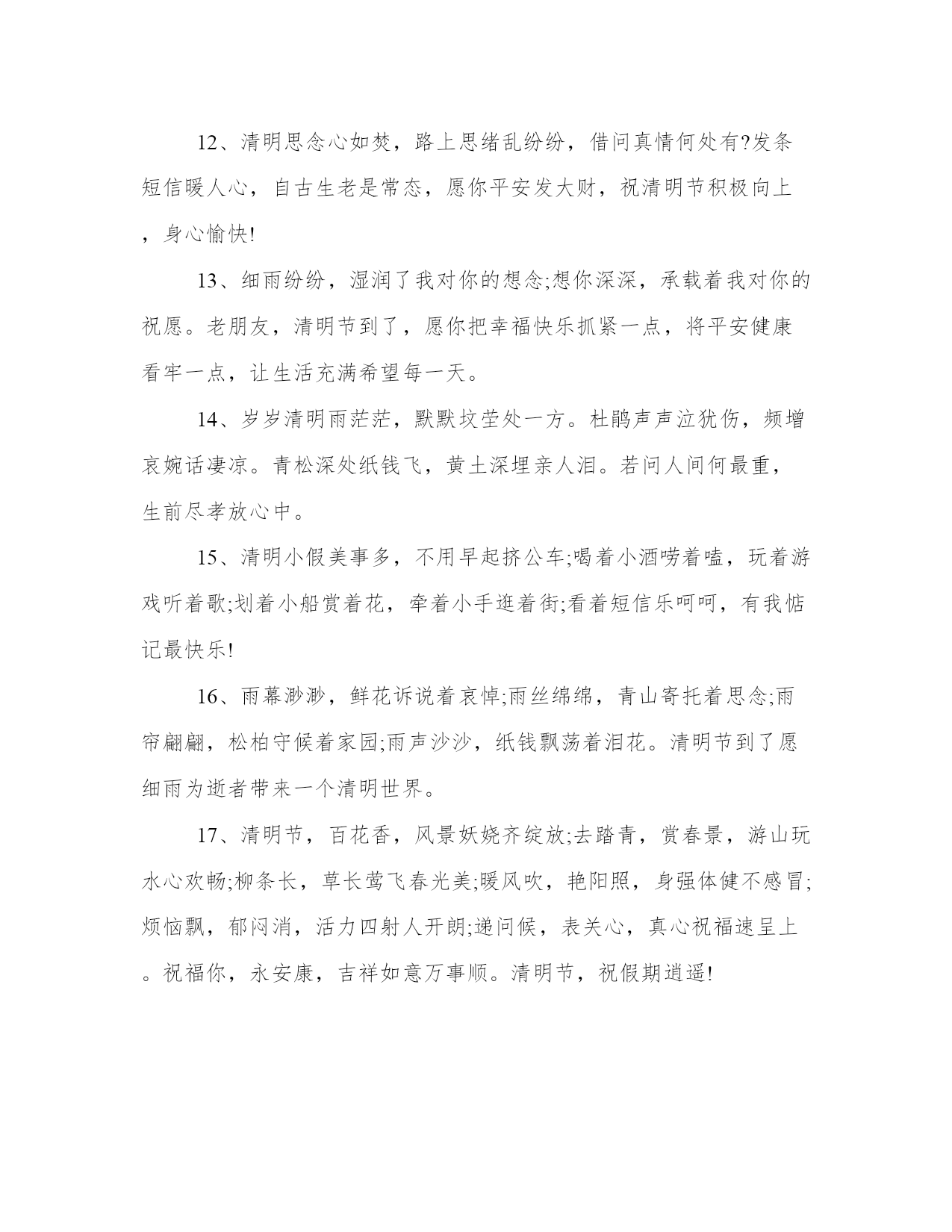 12、清明思念心如焚，路上思绪乱纷纷，借问真情何处有?发条短信暖人心，自古生老是常态，愿你平安发大财，祝清明节积极向上，身心愉快!

13、细雨纷纷，湿润了我对你的想念;想你深深，承载着我对你的祝愿。老朋友，清明节到了，愿你把幸福快乐抓紧一点，将平安健康看牢一点，让生活充满希望每一天。

14、岁岁清明雨茫茫，默默坟茔处一方。杜鹃声声泣犹伤，频增哀婉话凄凉。青松深处纸钱飞，黄土深埋亲人泪。若问人间何最重，生前尽孝放心中。

15、清明小假美事多，不用早起挤公车;喝着小酒唠着嗑，玩着游戏听着歌;划着小船赏着花，牵着小手逛着街;看着短信乐呵呵，有我惦记最快乐!

16、雨幕渺渺，鲜花诉说着哀悼;雨丝绵绵，青山寄托着思念;雨帘翩翩，松柏守候着家园;雨声沙沙，纸钱飘荡着泪花。清明节到了愿细雨为逝者带来一个清明世界。

17、清明节，百花香，风景妖娆齐绽放;去踏青，赏春景，游山玩水心欢畅;柳条长，草长莺飞春光美;暖风吹，艳阳照，身强体健不感冒;烦恼飘，郁闷消，活力四射人开朗;递问候，表关心，真心祝福速呈上。祝福你，永安康，吉祥如意万事顺。清明节，祝假期逍遥!